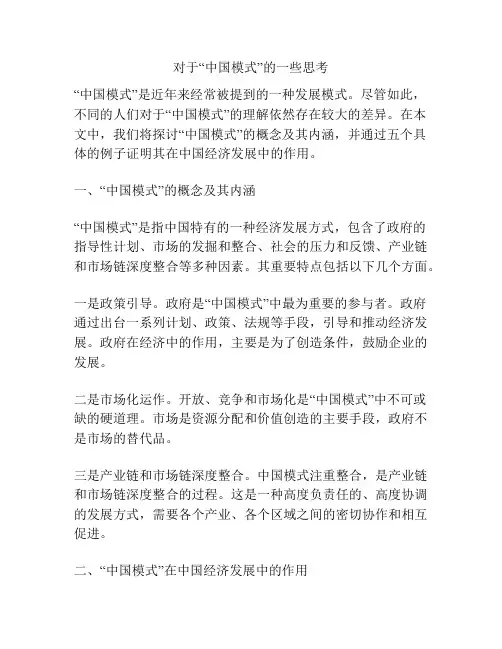 对于“中国模式”的一些思考

“中国模式”是近年来经常被提到的一种发展模式。尽管如此，不同的人们对于“中国模式”的理解依然存在较大的差异。在本文中，我们将探讨“中国模式”的概念及其内涵，并通过五个具体的例子证明其在中国经济发展中的作用。

一、“中国模式”的概念及其内涵

“中国模式”是指中国特有的一种经济发展方式，包含了政府的指导性计划、市场的发掘和整合、社会的压力和反馈、产业链和市场链深度整合等多种因素。其重要特点包括以下几个方面。

一是政策引导。政府是“中国模式”中最为重要的参与者。政府通过出台一系列计划、政策、法规等手段，引导和推动经济发展。政府在经济中的作用，主要是为了创造条件，鼓励企业的发展。

二是市场化运作。开放、竞争和市场化是“中国模式”中不可或缺的硬道理。市场是资源分配和价值创造的主要手段，政府不是市场的替代品。

三是产业链和市场链深度整合。中国模式注重整合，是产业链和市场链深度整合的过程。这是一种高度负责任的、高度协调的发展方式，需要各个产业、各个区域之间的密切协作和相互促进。

二、“中国模式”在中国经济发展中的作用